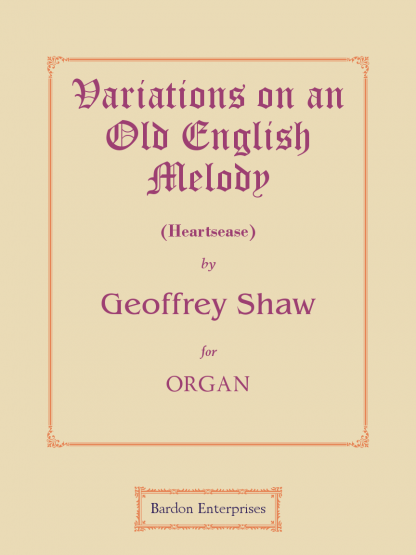 Variations on an Old English Melody

(Heartsease)

by

Geoffrey Shaw

for

ORGAN

Bardon Enterprises